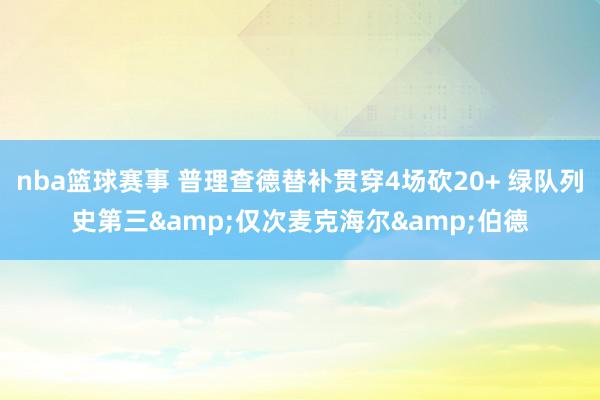 nba篮球赛事 普理查德替补贯穿4场砍20+ 绿队列史第三&amp;仅次麦克海尔&amp;伯德